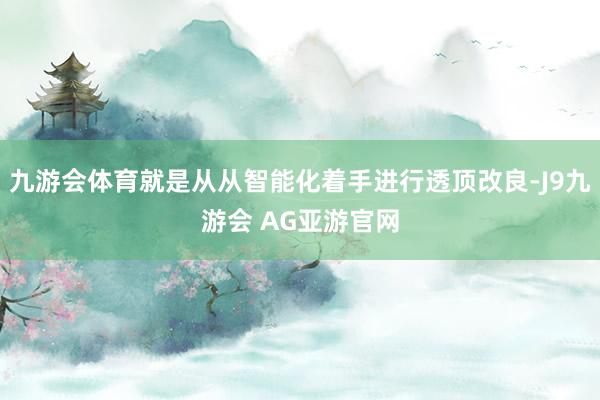 九游会体育就是从从智能化着手进行透顶改良-J9九游会 AG亚游官网